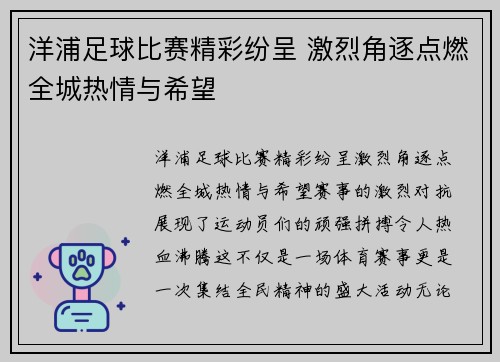 洋浦足球比赛精彩纷呈 激烈角逐点燃全城热情与希望

洋浦足球比赛精彩纷呈激烈角逐点燃全城热情与希望赛事的激烈对抗展现了运动员们的顽强拼搏令人热血沸腾这不仅是一场体育赛事更是一次集结全民精神的盛大活动无论